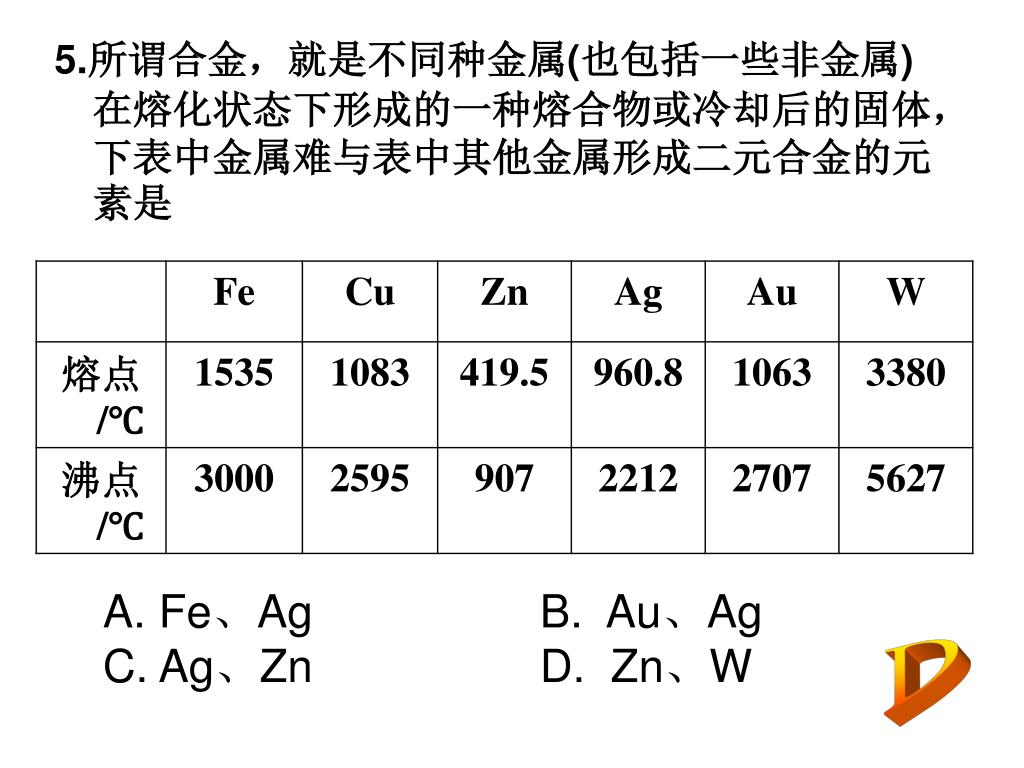 5.所谓合金，就是不同种金属(也包括一些非金属)在熔化状态下形成的一种熔合物或冷却后的固体，下表中金属难与表中其他金属形成二元合金的元素是

|  | Fe | Cu | Zn | Ag | Au | W |
|---|---|---|---|---|---|---|
| 熔点/℃ | 1535 | 1083 | 419.5 | 960.8 | 1063 | 3380 |
| 沸点/℃ | 3000 | 2595 | 907 | 2212 | 2707 | 5627 |

A. Fe、Ag
B. Au、Ag
C. Ag、Zn
D. Zn、W

D